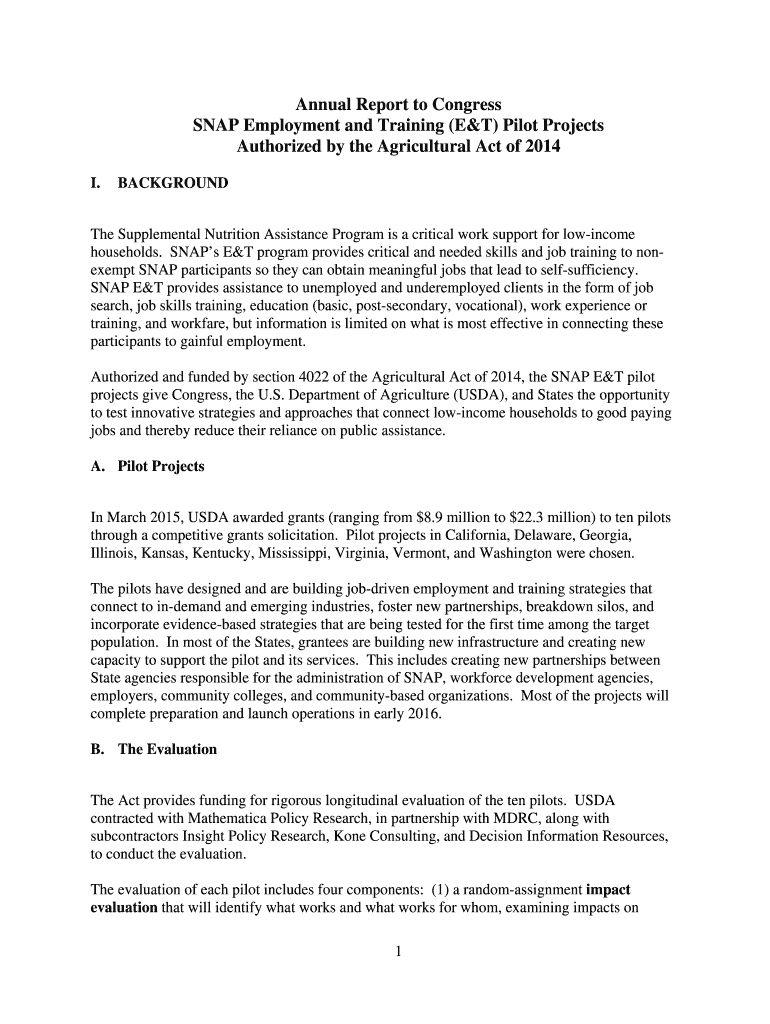 Annual Report to Congress
SNAP Employment and Training (E&T) Pilot Projects
Authorized by the Agricultural Act of 2014

I. BACKGROUND

The Supplemental Nutrition Assistance Program is a critical work support for low-income households. SNAP's E&T program provides critical and needed skills and job training to non-exempt SNAP participants so they can obtain meaningful jobs that lead to self-sufficiency. SNAP E&T provides assistance to unemployed and underemployed clients in the form of job search, job skills training, education (basic, post-secondary, vocational), work experience or training, and workfare, but information is limited on what is most effective in connecting these participants to gainful employment.

Authorized and funded by section 4022 of the Agricultural Act of 2014, the SNAP E&T pilot projects give Congress, the U.S. Department of Agriculture (USDA), and States the opportunity to test innovative strategies and approaches that connect low-income households to good paying jobs and thereby reduce their reliance on public assistance.

A. Pilot Projects

In March 2015, USDA awarded grants (ranging from $8.9 million to $22.3 million) to ten pilots through a competitive grants solicitation. Pilot projects in California, Delaware, Georgia, Illinois, Kansas, Kentucky, Mississippi, Virginia, Vermont, and Washington were chosen.

The pilots have designed and are building job-driven employment and training strategies that connect to in-demand and emerging industries, foster new partnerships, breakdown silos, and incorporate evidence-based strategies that are being tested for the first time among the target population. In most of the States, grantees are building new infrastructure and creating new capacity to support the pilot and its services. This includes creating new partnerships between State agencies responsible for the administration of SNAP, workforce development agencies, employers, community colleges, and community-based organizations. Most of the projects will complete preparation and launch operations in early 2016.

B. The Evaluation

The Act provides funding for rigorous longitudinal evaluation of the ten pilots. USDA contracted with Mathematica Policy Research, in partnership with MDRC, along with subcontractors Insight Policy Research, Kone Consulting, and Decision Information Resources, to conduct the evaluation.

The evaluation of each pilot includes four components: (1) a random-assignment impact evaluation that will identify what works and what works for whom, examining impacts on

1